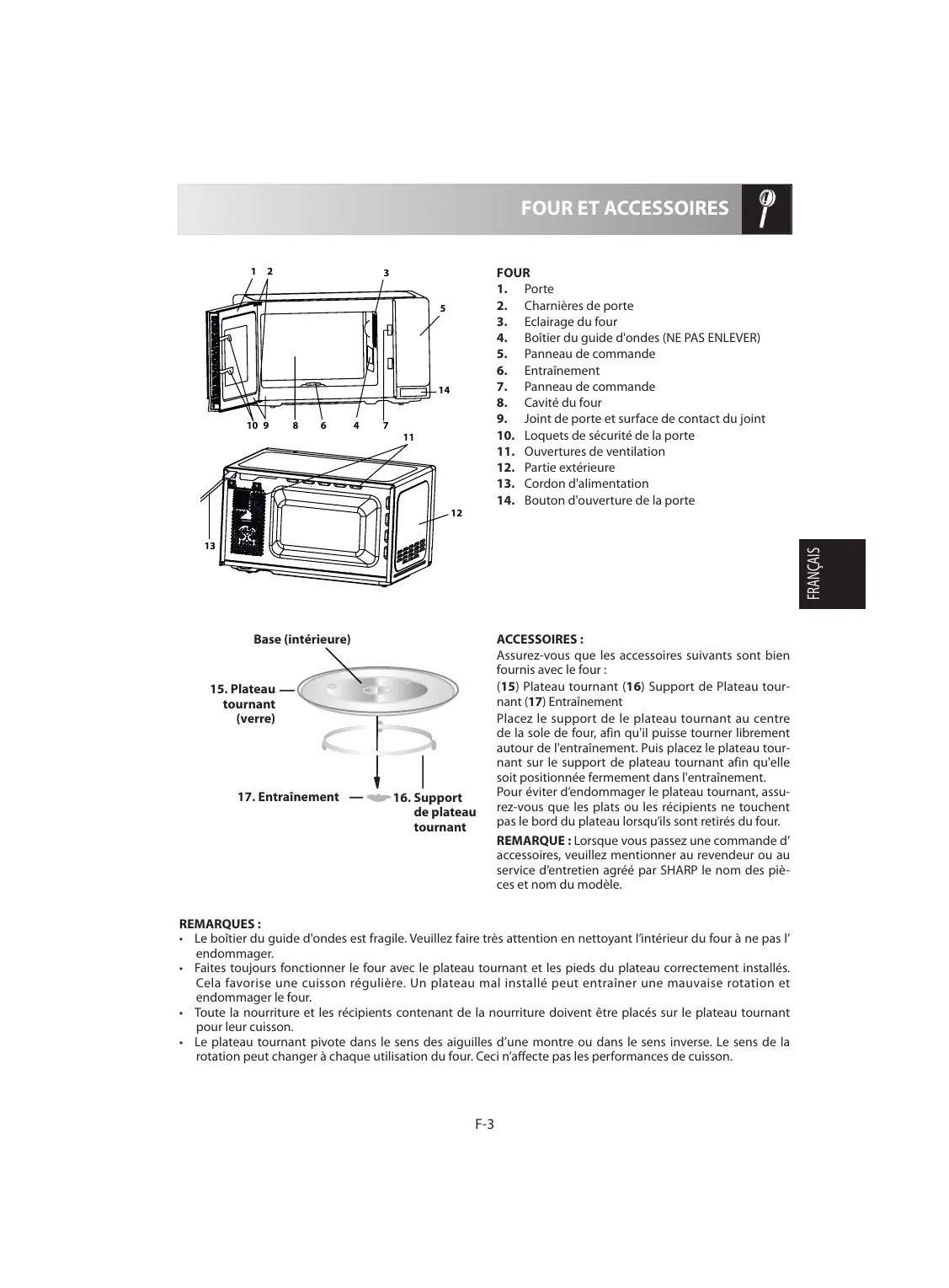 FOUR ET ACCESSOIRES

1 2 3 5 14 10 9 8 6 4 7 11 12 13

FOUR
1. Porte
2. Charnières de porte
3. Eclairage du four
4. Boîtier du guide d'ondes (NE PAS ENLEVER)
5. Panneau de commande
6. Entraînement
7. Panneau de commande
8. Cavité du four
9. Joint de porte et surface de contact du joint
10. Loquets de sécurité de la porte
11. Ouvertures de ventilation
12. Partie extérieure
13. Cordon d'alimentation
14. Bouton d'ouverture de la porte

FRANÇAIS

Base (intérieure)
15. Plateau tournant (verre)
17. Entraînement
16. Support de plateau tournant

ACCESSOIRES :
Assurez-vous que les accessoires suivants sont bien fournis avec le four :
(15) Plateau tournant (16) Support de Plateau tournant (17) Entraînement
Placez le support de le plateau tournant au centre de la sole de four, afin qu'il puisse tourner librement autour de l'entraînement. Puis placez le plateau tournant sur le support de plateau tournant afin qu'elle soit positionnée fermement dans l'entraînement.
Pour éviter d'endommager le plateau tournant, assurez-vous que les plats ou les récipients ne touchent pas le bord du plateau lorsqu'ils sont retirés du four.
REMARQUE : Lorsque vous passez une commande d' accessoires, veuillez mentionner au revendeur ou au service d'entretien agréé par SHARP le nom des pièces et nom du modèle.

REMARQUES :
• Le boîtier du guide d'ondes est fragile. Veuillez faire très attention en nettoyant l'intérieur du four à ne pas l' endommager.
• Faites toujours fonctionner le four avec le plateau tournant et les pieds du plateau correctement installés. Cela favorise une cuisson régulière. Un plateau mal installé peut entraîner une mauvaise rotation et endommager le four.
• Toute la nourriture et les récipients contenant de la nourriture doivent être placés sur le plateau tournant pour leur cuisson.
• Le plateau tournant pivote dans le sens des aiguilles d'une montre ou dans le sens inverse. Le sens de la rotation peut changer à chaque utilisation du four. Ceci n'affecte pas les performances de cuisson.

F-3